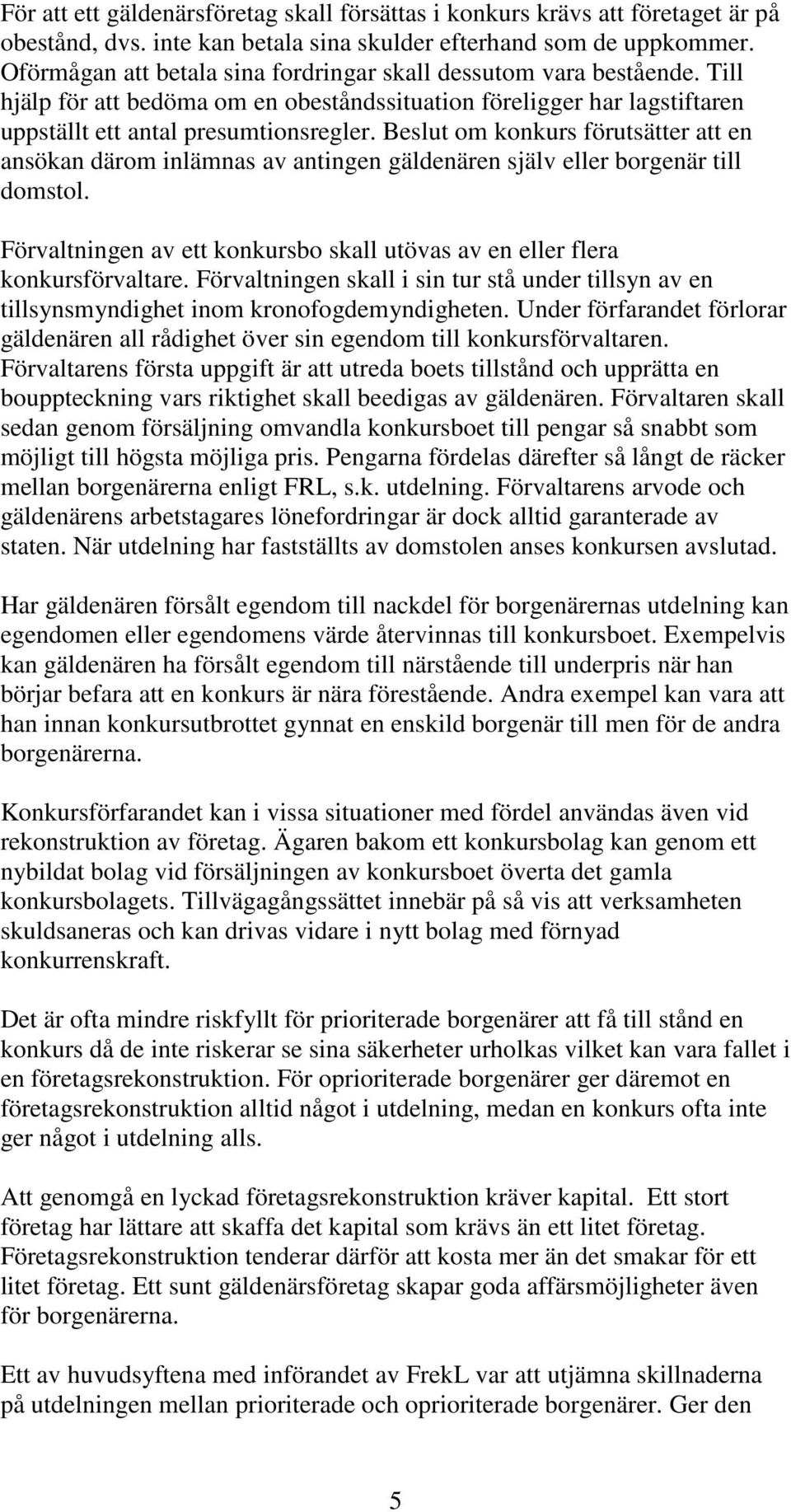 För att ett gäldenärsföretag skall försättas i konkurs krävs att företaget är på obestånd, dvs. inte kan betala sina skulder efterhand som de uppkommer. Oförmågan att betala sina fordringar skall dessutom vara bestående. Till hjälp för att bedöma om en obeståndssituation föreligger har lagstiftaren uppställt ett antal presumtionsregler. Beslut om konkurs förutsätter att en ansökan därom inlämnas av antingen gäldenären själv eller borgenär till domstol.

Förvaltningen av ett konkursbo skall utövas av en eller flera konkursförvaltare. Förvaltningen skall i sin tur stå under tillsyn av en tillsynsmyndighet inom kronofogdemyndigheten. Under förfarandet förlorar gäldenären all rådighet över sin egendom till konkursförvaltaren. Förvaltarens första uppgift är att utreda boets tillstånd och upprätta en bouppteckning vars riktighet skall beedigas av gäldenären. Förvaltaren skall sedan genom försäljning omvandla konkursboet till pengar så snabbt som möjligt till högsta möjliga pris. Pengarna fördelas därefter så långt de räcker mellan borgenärerna enligt FRL, s.k. utdelning. Förvaltarens arvode och gäldenärens arbetstagares lönefordringar är dock alltid garanterade av staten. När utdelning har fastställts av domstolen anses konkursen avslutad.

Har gäldenären försålt egendom till nackdel för borgenärernas utdelning kan egendomen eller egendomens värde återvinnas till konkursboet. Exempelvis kan gäldenären ha försålt egendom till närstående till underpris när han börjar befara att en konkurs är nära förestående. Andra exempel kan vara att han innan konkursutbrottet gynnat en enskild borgenär till men för de andra borgenärerna.

Konkursförfarandet kan i vissa situationer med fördel användas även vid rekonstruktion av företag. Ägaren bakom ett konkursbolag kan genom ett nybildat bolag vid försäljningen av konkursboet överta det gamla konkursbolagets. Tillvägagångssättet innebär på så vis att verksamheten skuldsaneras och kan drivas vidare i nytt bolag med förnyad konkurrenskraft.

Det är ofta mindre riskfyllt för prioriterade borgenärer att få till stånd en konkurs då de inte riskerar se sina säkerheter urholkas vilket kan vara fallet i en företagsrekonstruktion. För oprioriterade borgenärer ger däremot en företagsrekonstruktion alltid något i utdelning, medan en konkurs ofta inte ger något i utdelning alls.

Att genomgå en lyckad företagsrekonstruktion kräver kapital. Ett stort företag har lättare att skaffa det kapital som krävs än ett litet företag. Företagsrekonstruktion tenderar därför att kosta mer än det smakar för ett litet företag. Ett sunt gäldenärsföretag skapar goda affärsmöjligheter även för borgenärerna.

Ett av huvudsyftena med införandet av FrekL var att utjämna skillnaderna på utdelningen mellan prioriterade och oprioriterade borgenärer. Ger den

5